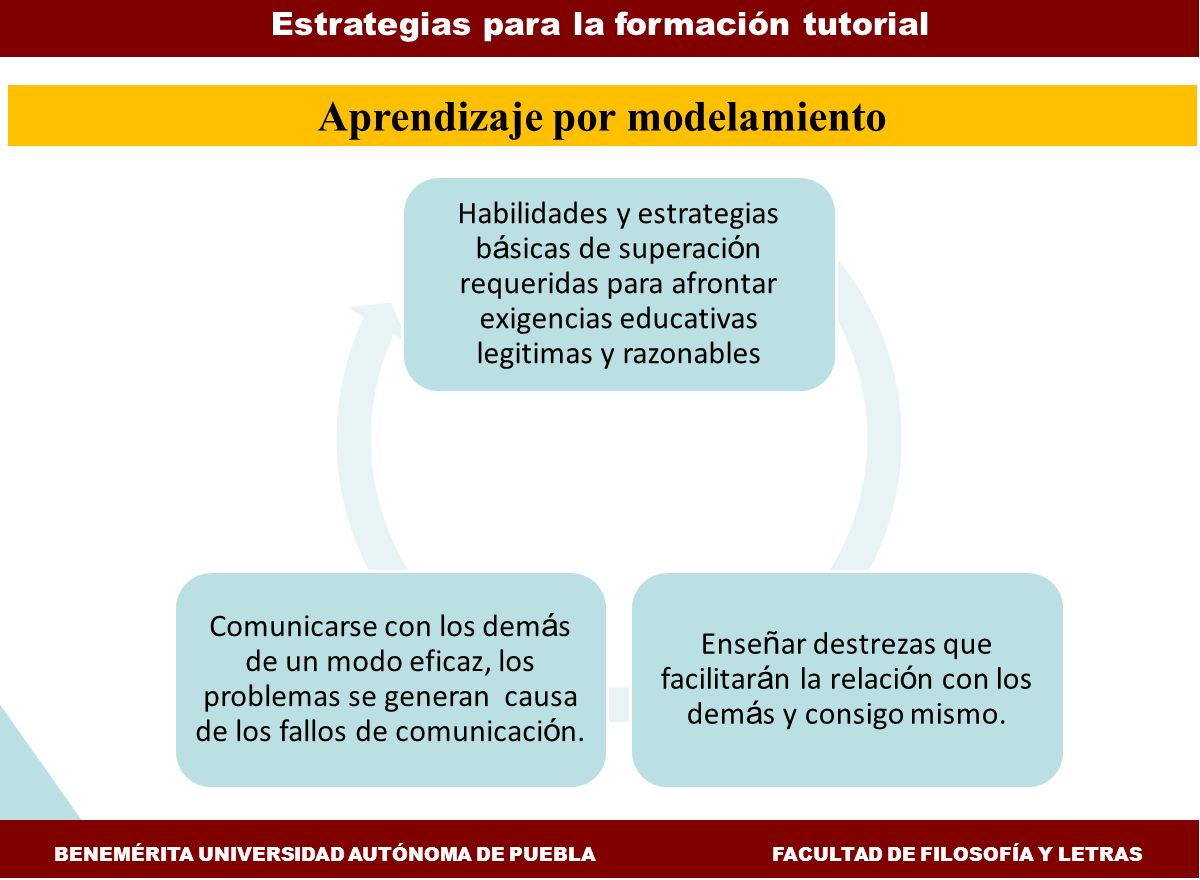 Estrategias para la formación tutorial

Aprendizaje por modelamiento

Habilidades y estrategias básicas de superación requeridas para afrontar exigencias educativas legitimas y razonables

Enseñar destrezas que facilitarán la relación con los demás y consigo mismo.

Comunicarse con los demás de un modo eficaz, los problemas se generan causa de los fallos de comunicación.

BENEMÉRITA UNIVERSIDAD AUTÓNOMA DE PUEBLA

FACULTAD DE FILOSOFÍA Y LETRAS